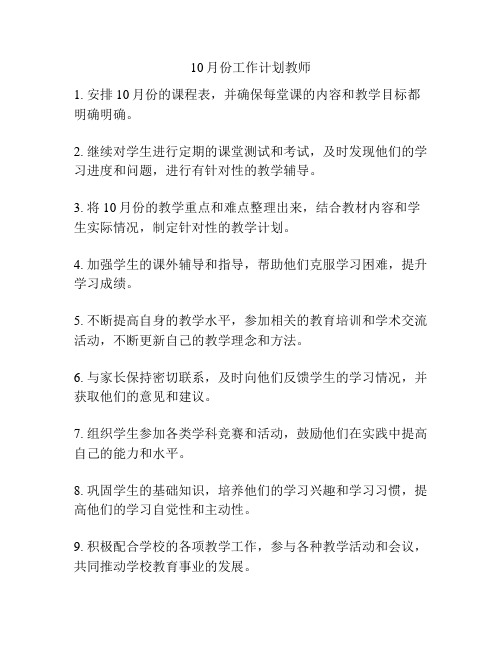 10月份工作计划教师

1. 安排10月份的课程表，并确保每堂课的内容和教学目标都明确明确。

2. 继续对学生进行定期的课堂测试和考试，及时发现他们的学习进度和问题，进行有针对性的教学辅导。

3. 将10月份的教学重点和难点整理出来，结合教材内容和学生实际情况，制定针对性的教学计划。

4. 加强学生的课外辅导和指导，帮助他们克服学习困难，提升学习成绩。

5. 不断提高自身的教学水平，参加相关的教育培训和学术交流活动，不断更新自己的教学理念和方法。

6. 与家长保持密切联系，及时向他们反馈学生的学习情况，并获取他们的意见和建议。

7. 组织学生参加各类学科竞赛和活动，鼓励他们在实践中提高自己的能力和水平。

8. 巩固学生的基础知识，培养他们的学习兴趣和学习习惯，提高他们的学习自觉性和主动性。

9. 积极配合学校的各项教学工作，参与各种教学活动和会议，共同推动学校教育事业的发展。